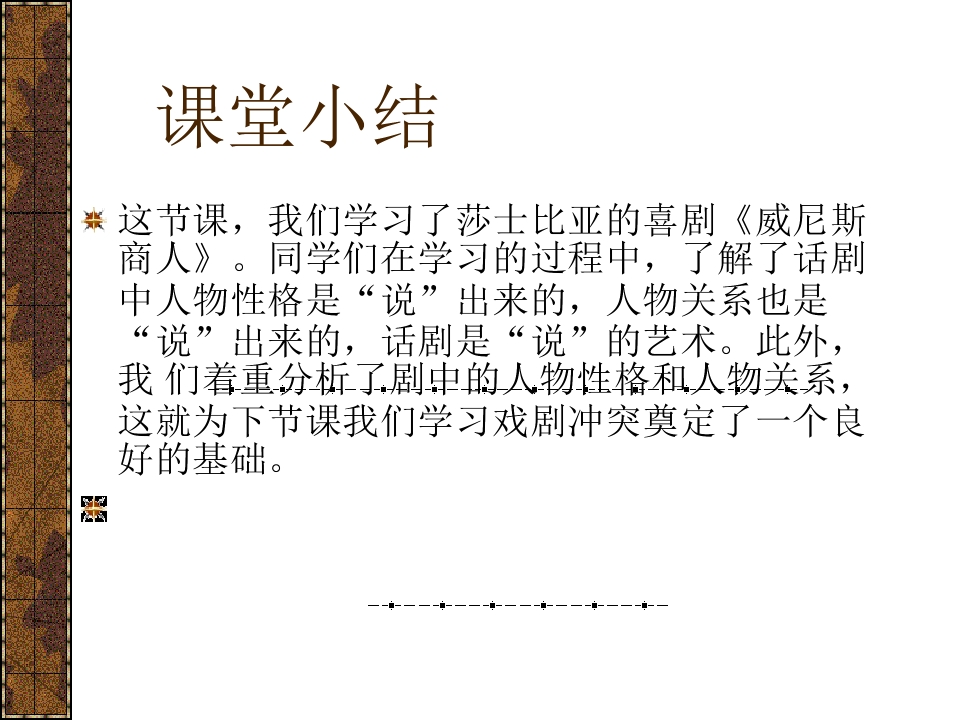 课堂小结

这节课，我们学习了莎士比亚的喜剧《威尼斯商人》。同学们在学习的过程中，了解了话剧中人物性格是“说”出来的，人物关系也是“说”出来的，话剧是“说”的艺术。此外，我 们着重分析了剧中的人物性格和人物关系，这就为下节课我们学习戏剧冲突奠定了一个良好的基础。